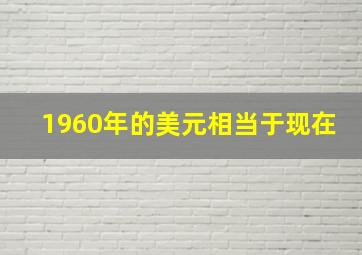 1960年的美元相当于现在